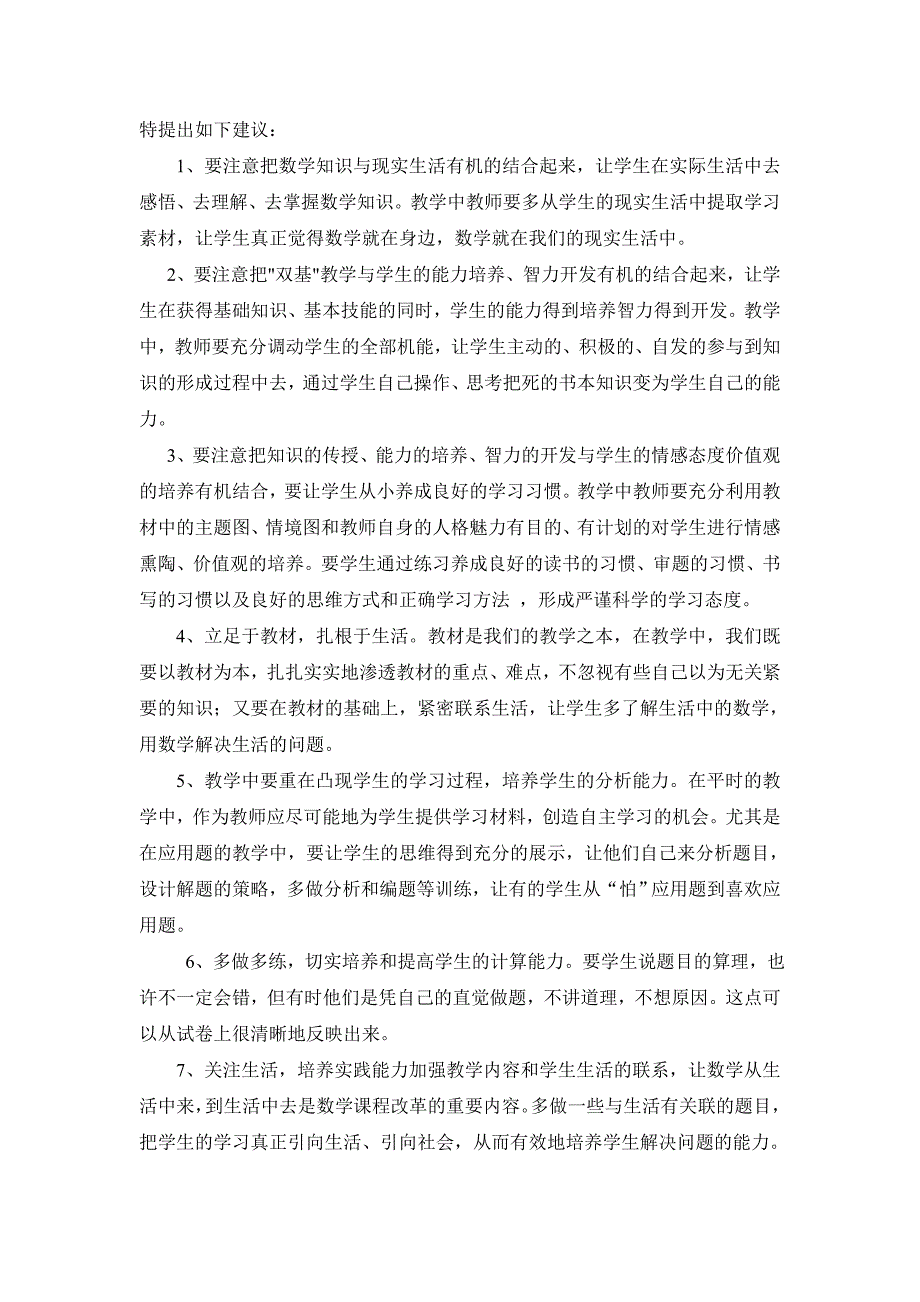 特提出如下建议：

1、要注意把数学知识与现实生活有机的结合起来，让学生在实际生活中去感悟、去理解、去掌握数学知识。教学中教师要多从学生的现实生活中提取学习素材，让学生真正觉得数学就在身边，数学就在我们的现实生活中。

2、要注意把"双基"教学与学生的能力培养、智力开发有机的结合起来，让学生在获得基础知识、基本技能的同时，学生的能力得到培养智力得到开发。教学中，教师要充分调动学生的全部机能，让学生主动的、积极的、自发的参与到知识的形成过程中去，通过学生自己操作、思考把死的书本知识变为学生自己的能力。

3、要注意把知识的传授、能力的培养、智力的开发与学生的情感态度价值观的培养有机结合，要让学生从小养成良好的学习习惯。教学中教师要充分利用教材中的主题图、情境图和教师自身的人格魅力有目的、有计划的对学生进行情感熏陶、价值观的培养。要学生通过练习养成良好的读书的习惯、审题的习惯、书写的习惯以及良好的思维方式和正确学习方法 ，形成严谨科学的学习态度。

4、立足于教材，扎根于生活。教材是我们的教学之本，在教学中，我们既要以教材为本，扎扎实实地渗透教材的重点、难点，不忽视有些自己以为无关紧要的知识；又要在教材的基础上，紧密联系生活，让学生多了解生活中的数学，用数学解决生活的问题。

5、教学中要重在凸现学生的学习过程，培养学生的分析能力。在平时的教学中，作为教师应尽可能地为学生提供学习材料，创造自主学习的机会。尤其是在应用题的教学中，要让学生的思维得到充分的展示，让他们自己来分析题目，设计解题的策略，多做分析和编题等训练，让有的学生从“怕”应用题到喜欢应用题。

6、多做多练，切实培养和提高学生的计算能力。要学生说题目的算理，也许不一定会错，但有时他们是凭自己的直觉做题，不讲道理，不想原因。这点可以从试卷上很清晰地反映出来。

7、关注生活，培养实践能力加强教学内容和学生生活的联系，让数学从生活中来，到生活中去是数学课程改革的重要内容。多做一些与生活有关联的题目，把学生的学习真正引向生活、引向社会，从而有效地培养学生解决问题的能力。